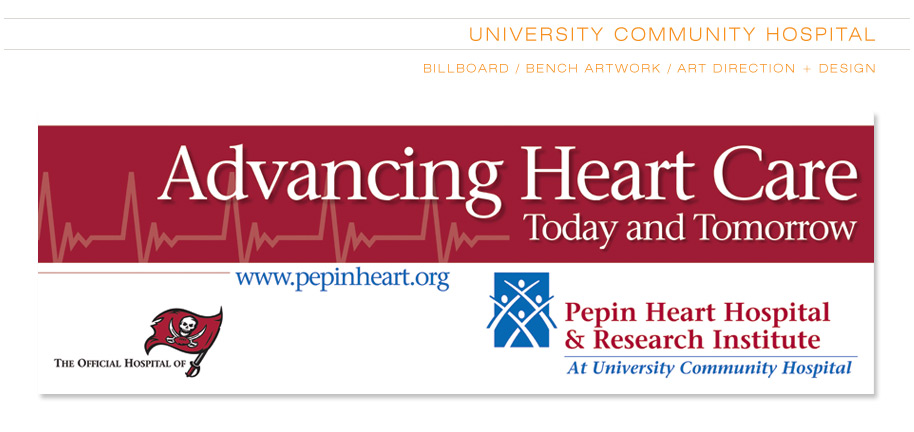 UNIVERSITY COMMUNITY HOSPITAL

BILLBOARD / BENCH ARTWORK / ART DIRECTION + DESIGN

Advancing Heart Care
Today and Tomorrow

www.pepinheart.org

THE OFFICIAL HOSPITAL OF

Pepin Heart Hospital
& Research Institute
At University Community Hospital